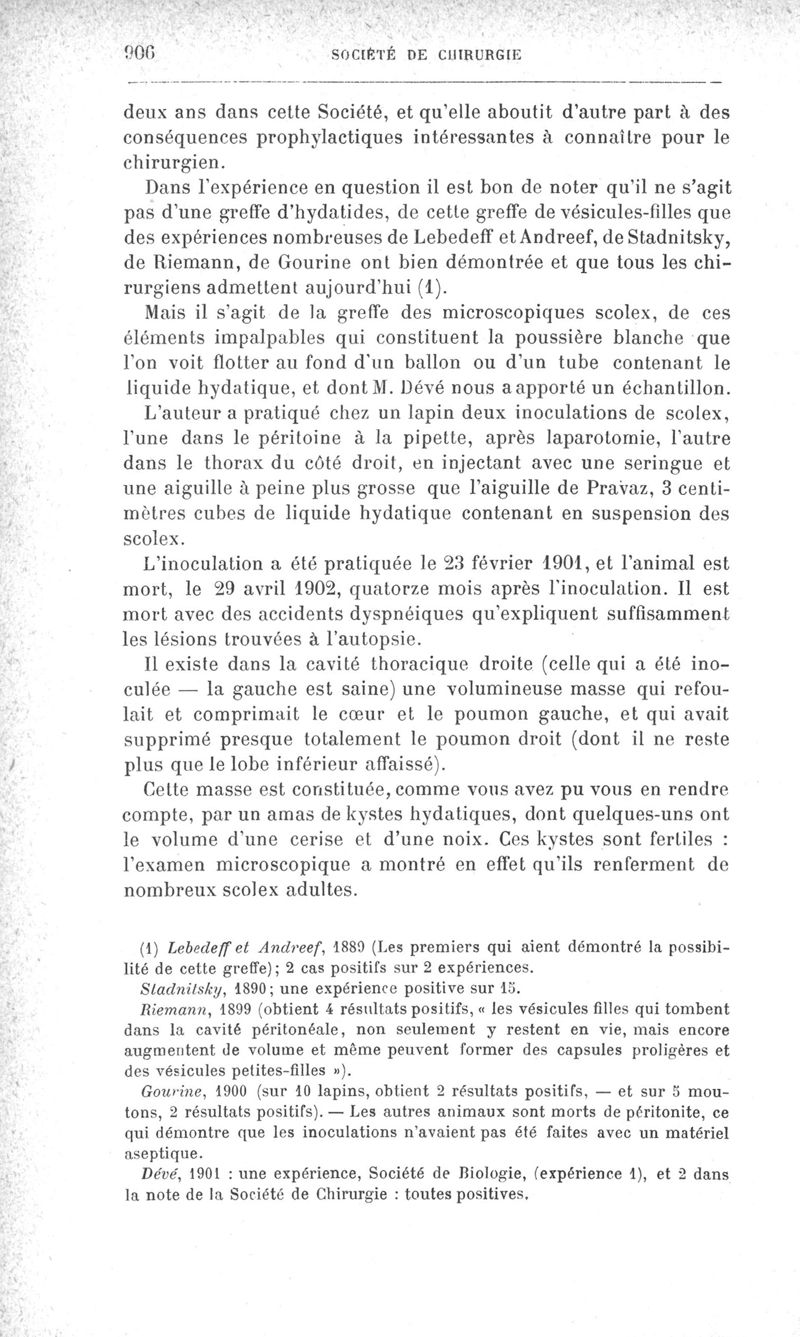 906 SOCIÉTÉ DE CHIRURGIE

deux ans dans cette Société, et qu'elle aboutit d'autre part à des conséquences prophylactiques intéressantes à connaître pour le chirurgien.

Dans l'expérience en question il est bon de noter qu'il ne s'agit pas d'une greffe d'hydatides, de cette greffe de vésicules-filles que des expériences nombreuses de Lebedeff et Andreef, de Stadnitsky, de Riemann, de Gourine ont bien démontrée et que tous les chirurgiens admettent aujourd'hui (1).

Mais il s'agit de la greffe des microscopiques scolex, de ces éléments impalpables qui constituent la poussière blanche que l'on voit flotter au fond d'un ballon ou d'un tube contenant le liquide hydatique, et dont M. Dévé nous a apporté un échantillon.

L'auteur a pratiqué chez un lapin deux inoculations de scolex, l'une dans le péritoine à la pipette, après laparotomie, l'autre dans le thorax du côté droit, en injectant avec une seringue et une aiguille à peine plus grosse que l'aiguille de Pravaz, 3 centimètres cubes de liquide hydatique contenant en suspension des scolex.

L'inoculation a été pratiquée le 23 février 1901, et l'animal est mort, le 29 avril 1902, quatorze mois après l'inoculation. Il est mort avec des accidents dyspnéiques qu'expliquent suffisamment les lésions trouvées à l'autopsie.

Il existe dans la cavité thoracique droite (celle qui a été inoculée — la gauche est saine) une volumineuse masse qui refoulait et comprimait le cœur et le poumon gauche, et qui avait supprimé presque totalement le poumon droit (dont il ne reste plus que le lobe inférieur affaissé).

Cette masse est constituée, comme vous avez pu vous en rendre compte, par un amas de kystes hydatiques, dont quelques-uns ont le volume d'une cerise et d'une noix. Ces kystes sont fertiles : l'examen microscopique a montré en effet qu'ils renferment de nombreux scolex adultes.

(1) Lebedeff et Andreef, 1889 (Les premiers qui aient démontré la possibilité de cette greffe); 2 cas positifs sur 2 expériences.

Stadnitsky, 1890; une expérience positive sur 15.

Riemann, 1899 (obtient 4 résultats positifs, « les vésicules filles qui tombent dans la cavité péritonéale, non seulement y restent en vie, mais encore augmentent de volume et même peuvent former des capsules proligères et des vésicules petites-filles »).

Gourine, 1900 (sur 10 lapins, obtient 2 résultats positifs, — et sur 5 moutons, 2 résultats positifs). — Les autres animaux sont morts de péritonite, ce qui démontre que les inoculations n'avaient pas été faites avec un matériel aseptique.

Dévé, 1901 : une expérience, Société de Biologie, (expérience 1), et 2 dans la note de la Société de Chirurgie : toutes positives.